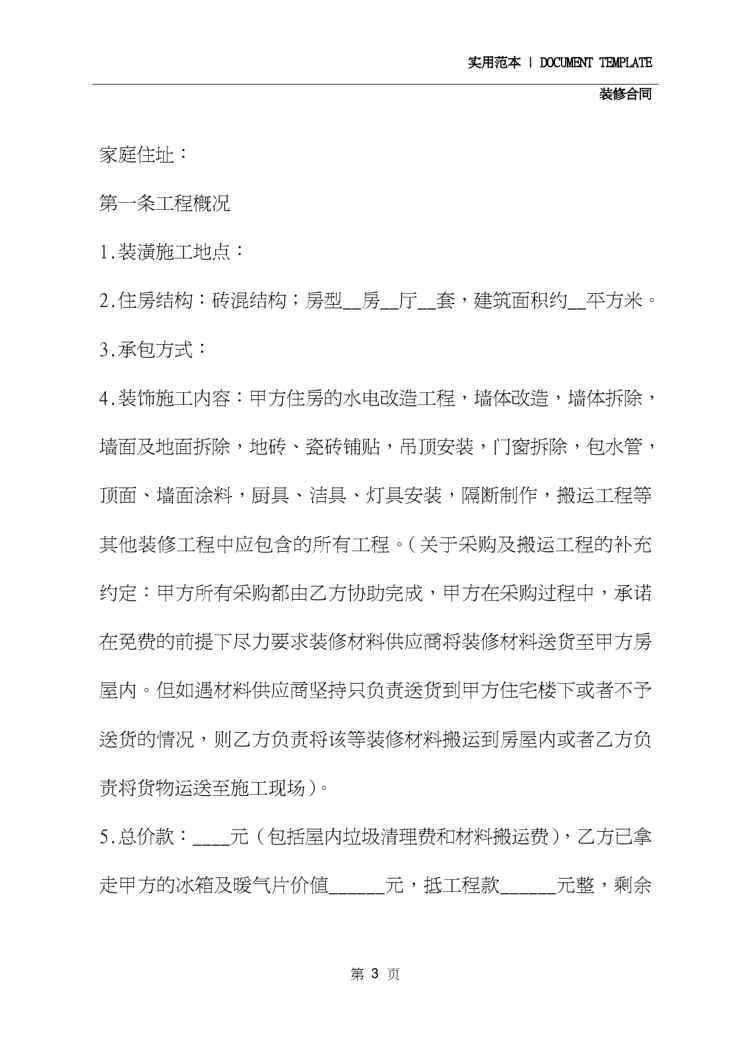 实用范本 | DOCUMENT TEMPLATE

装修合同

家庭住址：

第一条工程概况

1.装潢施工地点：

2.住房结构：砖混结构；房型__房__厅__套，建筑面积约__平方米。

3.承包方式：

4.装饰施工内容：甲方住房的水电改造工程，墙体改造，墙体拆除，墙面及地面拆除，地砖、瓷砖铺贴，吊顶安装，门窗拆除，包水管，顶面、墙面涂料，厨具、洁具、灯具安装，隔断制作，搬运工程等其他装修工程中应包含的所有工程。（关于采购及搬运工程的补充约定：甲方所有采购都由乙方协助完成，甲方在采购过程中，承诺在免费的前提下尽力要求装修材料供应商将装修材料送货至甲方房屋内。但如遇材料供应商坚持只负责送货到甲方住宅楼下或者不予送货的情况，则乙方负责将该等装修材料搬运到房屋内或者乙方负责将货物运送至施工现场）。

5.总价款：____元（包括屋内垃圾清理费和材料搬运费），乙方已拿走甲方的冰箱及暖气片价值______元，抵工程款______元整，剩余

第 3 页